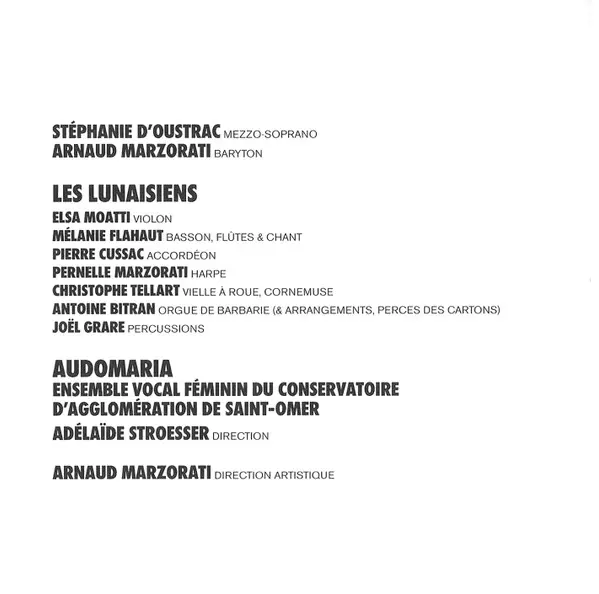 STÉPHANIE D'OUSTRAC MEZZO-SOPRANO
ARNAUD MARZORATI BARYTON

LES LUNAISIENS
ELSA MOATTI VIOLON
MÉLANIE FLAHAUT BASSON, FLÛTES & CHANT
PIERRE CUSSAC ACCORDÉON
PERNELLE MARZORATI HARPE
CHRISTOPHE TELLART VIELLE À ROUE, CORNEMUSE
ANTOINE BITRAN ORGUE DE BARBARIE (& ARRANGEMENTS, PERCES DES CARTONS)
JOËL GRARE PERCUSSIONS

AUDOMARIA
ENSEMBLE VOCAL FÉMININ DU CONSERVATOIRE D'AGGLOMÉRATION DE SAINT-OMER
ADÉLAÏDE STROESSER DIRECTION

ARNAUD MARZORATI DIRECTION ARTISTIQUE